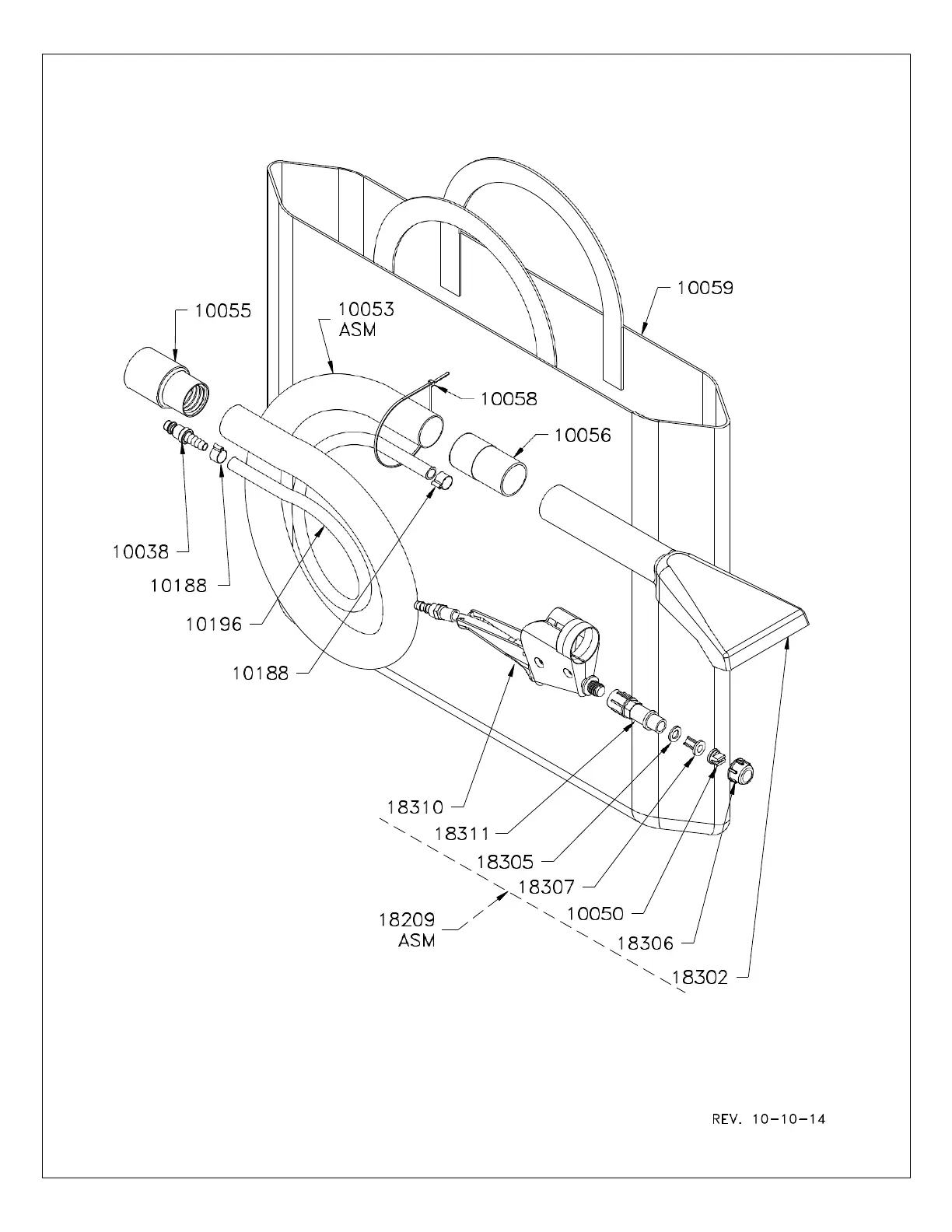 10059

10055

10053
ASM

10058

10056

10038

10188

10196

10188

18310

18311

18305

18307

10050

18306

18302

18209
ASM

REV. 10-10-14